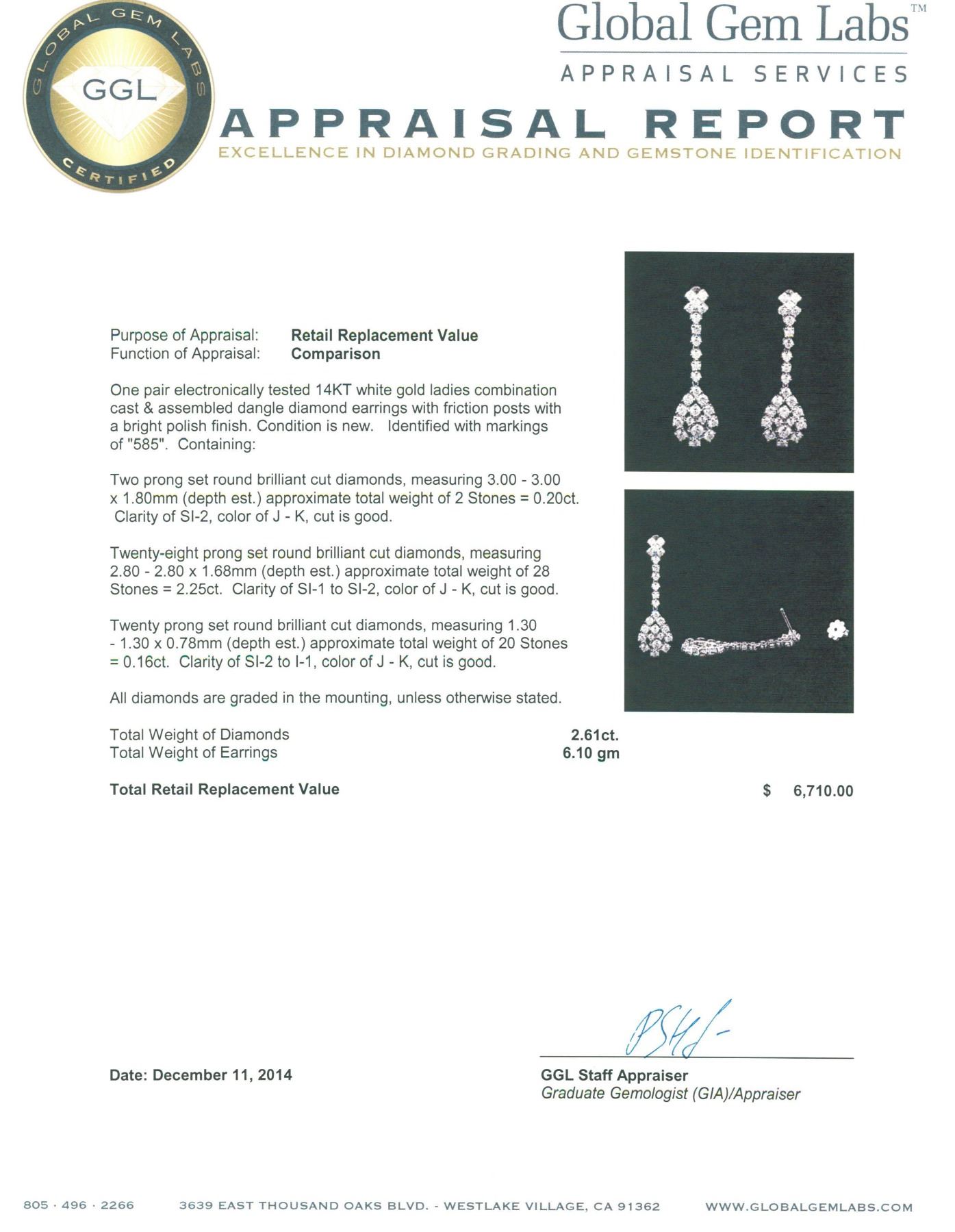 GLOBAL GEM LABS
GGL
CERTIFIED

Global Gem Labs™
APPRAISAL SERVICES

APPRAISAL REPORT
EXCELLENCE IN DIAMOND GRADING AND GEMSTONE IDENTIFICATION

Purpose of Appraisal: Retail Replacement Value
Function of Appraisal: Comparison

One pair electronically tested 14KT white gold ladies combination cast & assembled dangle diamond earrings with friction posts with a bright polish finish. Condition is new. Identified with markings of "585". Containing:

Two prong set round brilliant cut diamonds, measuring 3.00 - 3.00 x 1.80mm (depth est.) approximate total weight of 2 Stones = 0.20ct. Clarity of SI-2, color of J - K, cut is good.

Twenty-eight prong set round brilliant cut diamonds, measuring 2.80 - 2.80 x 1.68mm (depth est.) approximate total weight of 28 Stones = 2.25ct. Clarity of SI-1 to SI-2, color of J - K, cut is good.

Twenty prong set round brilliant cut diamonds, measuring 1.30 - 1.30 x 0.78mm (depth est.) approximate total weight of 20 Stones = 0.16ct. Clarity of SI-2 to I-1, color of J - K, cut is good.

All diamonds are graded in the mounting, unless otherwise stated.

Total Weight of Diamonds 2.61ct.
Total Weight of Earrings 6.10 gm

Total Retail Replacement Value $ 6,710.00

Date: December 11, 2014

GGL Staff Appraiser
Graduate Gemologist (GIA)/Appraiser

805 · 496 · 2266 3639 EAST THOUSAND OAKS BLVD. - WESTLAKE VILLAGE, CA 91362 WWW.GLOBALGEMLABS.COM